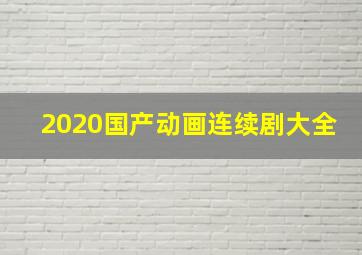 2020国产动画连续剧大全